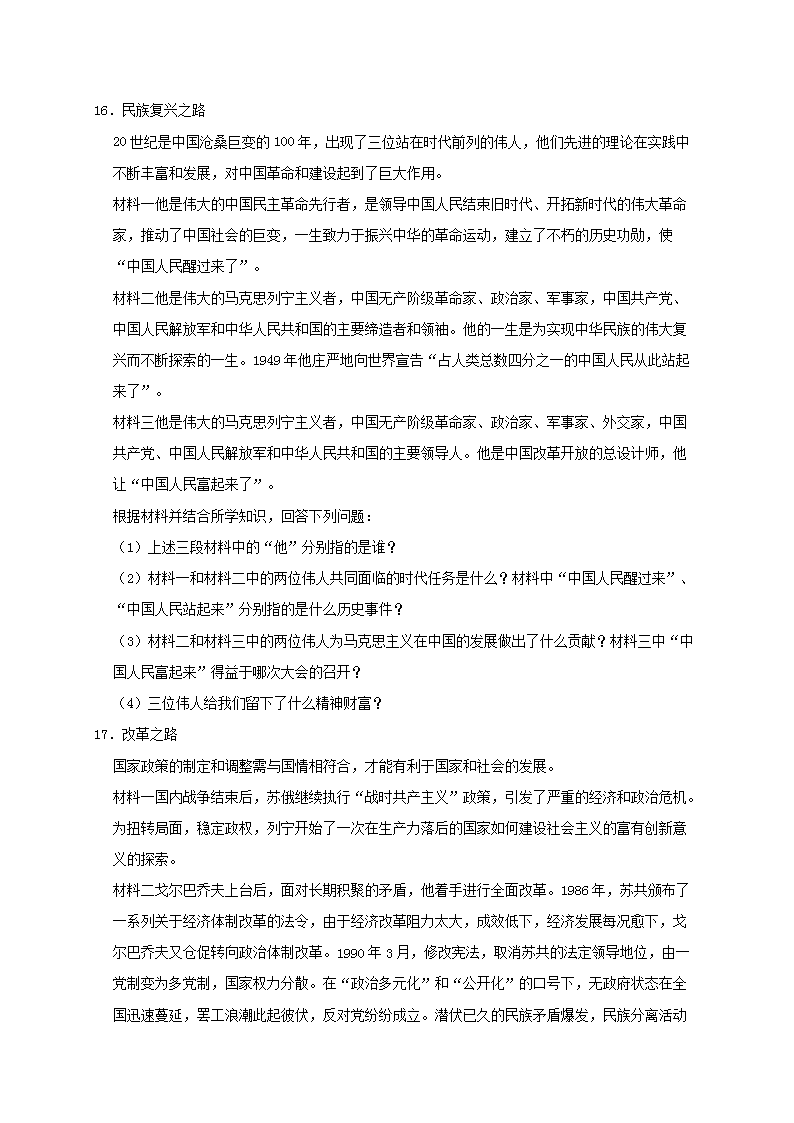 16．民族复兴之路

20世纪是中国沧桑巨变的100年，出现了三位站在时代前列的伟人，他们先进的理论在实践中不断丰富和发展，对中国革命和建设起到了巨大作用。

材料一他是伟大的中国民主革命先行者，是领导中国人民结束旧时代、开拓新时代的伟大革命家，推动了中国社会的巨变，一生致力于振兴中华的革命运动，建立了不朽的历史功勋，使“中国人民醒过来了”。

材料二他是伟大的马克思列宁主义者，中国无产阶级革命家、政治家、军事家，中国共产党、中国人民解放军和中华人民共和国的主要缔造者和领袖。他的一生是为实现中华民族的伟大复兴而不断探索的一生。1949年他庄严地向世界宣告“占人类总数四分之一的中国人民从此站起来了”。

材料三他是伟大的马克思列宁主义者，中国无产阶级革命家、政治家、军事家、外交家，中国共产党、中国人民解放军和中华人民共和国的主要领导人。他是中国改革开放的总设计师，他让“中国人民富起来了”。

根据材料并结合所学知识，回答下列问题：

（1）上述三段材料中的“他”分别指的是谁？

（2）材料一和材料二中的两位伟人共同面临的时代任务是什么？材料中“中国人民醒过来”、“中国人民站起来”分别指的是什么历史事件？

（3）材料二和材料三中的两位伟人为马克思主义在中国的发展做出了什么贡献？材料三中“中国人民富起来”得益于哪次大会的召开？

（4）三位伟人给我们留下了什么精神财富？

17．改革之路

国家政策的制定和调整需与国情相符合，才能有利于国家和社会的发展。

材料一国内战争结束后，苏俄继续执行“战时共产主义”政策，引发了严重的经济和政治危机。为扭转局面，稳定政权，列宁开始了一次在生产力落后的国家如何建设社会主义的富有创新意义的探索。

材料二戈尔巴乔夫上台后，面对长期积聚的矛盾，他着手进行全面改革。1986年，苏共颁布了一系列关于经济体制改革的法令，由于经济改革阻力太大，成效低下，经济发展每况愈下，戈尔巴乔夫又仓促转向政治体制改革。1990年3月，修改宪法，取消苏共的法定领导地位，由一党制变为多党制，国家权力分散。在“政治多元化”和“公开化”的口号下，无政府状态在全国迅速蔓延，罢工浪潮此起彼伏，反对党纷纷成立。潜伏已久的民族矛盾爆发，民族分离活动